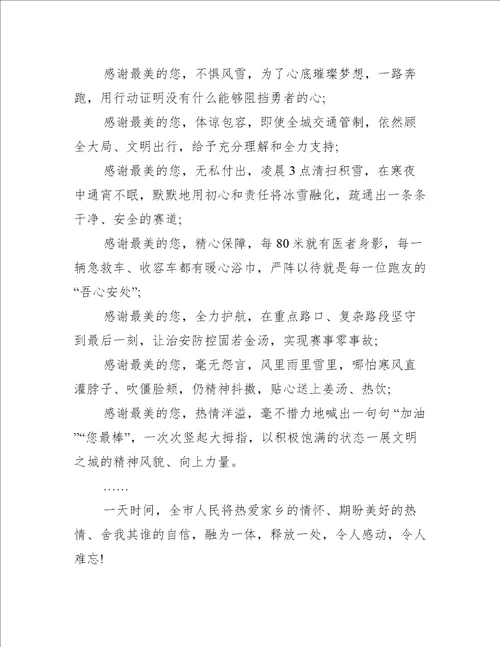 感谢最美的您，不惧风雪，为了心底璀璨梦想，一路奔跑，用行动证明没有什么能够阻挡勇者的心;

感谢最美的您，体谅包容，即使全城交通管制，依然顾全大局、文明出行，给予充分理解和全力支持;

感谢最美的您，无私付出，凌晨3点清扫积雪，在寒夜中通宵不眠，默默地用初心和责任将冰雪融化，疏通出一条条干净、安全的赛道;

感谢最美的您，精心保障，每80米就有医者身影，每一辆急救车、收容车都有暖心浴巾，严阵以待就是每一位跑友的“吾心安处”;

感谢最美的您，全力护航，在重点路口、复杂路段坚守到最后一刻，让治安防控固若金汤，实现赛事零事故;

感谢最美的您，毫无怨言，风里雨里雪里，哪怕寒风直灌脖子、吹僵脸颊，仍精神抖擞，贴心送上姜汤、热饮;

感谢最美的您，热情洋溢，毫不惜力地喊出一句句“加油”“您最棒”，一次次竖起大拇指，以积极饱满的状态一展文明之城的精神风貌、向上力量。

……

一天时间，全市人民将热爱家乡的情怀、期盼美好的热情、舍我其谁的自信，融为一体，释放一处，令人感动，令人难忘!